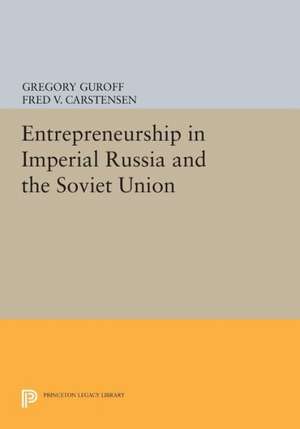 GREGORY GUROFF
FRED V. CARSTENSEN

Entrepreneurship in Imperial Russia and the Soviet Union

PRINCETON LEGACY LIBRARY